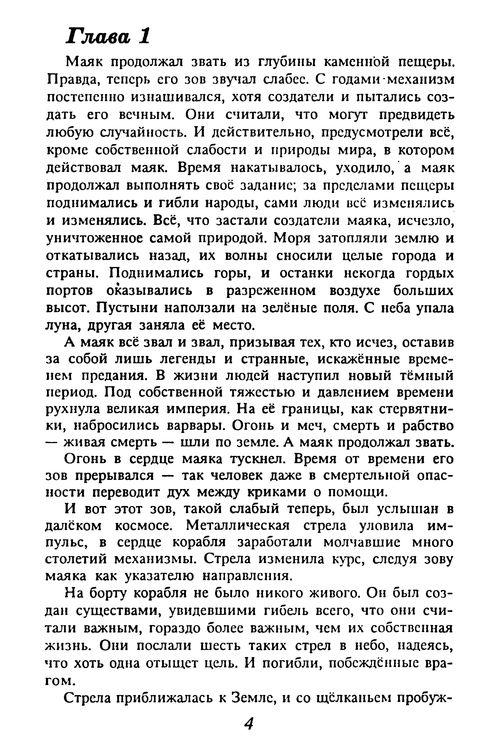 Глава 1

Маяк продолжал звать из глубины каменной пещеры. Правда, теперь его зов звучал слабее. С годами механизм постепенно изнашивался, хотя создатели и пытались создать его вечным. Они считали, что могут предвидеть любую случайность. И действительно, предусмотрели всё, кроме собственной слабости и природы мира, в котором действовал маяк. Время накатывалось, уходило, а маяк продолжал выполнять своё задание; за пределами пещеры поднимались и гибли народы, сами люди всё изменялись и изменялись. Всё, что застали создатели маяка, исчезло, уничтоженное самой природой. Моря затопляли землю и откатывались назад, их волны сносили целые города и страны. Поднимались горы, и останки некогда гордых портов оказывались в разреженном воздухе больших высот. Пустыни наползали на зелёные поля. С неба упала луна, другая заняла её место.

А маяк всё звал и звал, призывая тех, кто исчез, оставив за собой лишь легенды и странные, искажённые временем предания. В жизни людей наступил новый тёмный период. Под собственной тяжестью и давлением времени рухнула великая империя. На её границы, как стервятники, набросились варвары. Огонь и меч, смерть и рабство — живая смерть — шли по земле. А маяк продолжал звать.

Огонь в сердце маяка тускнел. Время от времени его зов прерывался — так человек даже в смертельной опасности переводит дух между криками о помощи.

И вот этот зов, такой слабый теперь, был услышан в далёком космосе. Металлическая стрела уловила импульс, в сердце корабля заработали молчавшие много столетий механизмы. Стрела изменила курс, следуя зову маяка как указателю направления.

На борту корабля не было никого живого. Он был создан существами, увидевшими гибель всего, что они считали важным, гораздо более важным, чем их собственная жизнь. Они послали шесть таких стрел в небо, надеясь, что хоть одна отыщет цель. И погибли, побеждённые врагом.

Стрела приближалась к Земле, и со щёлканьем пробуж-

4